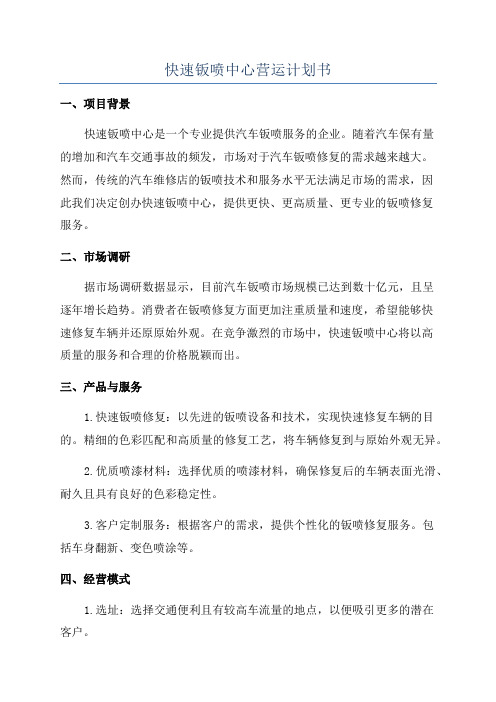 快速钣喷中心营运计划书

一、项目背景

快速钣喷中心是一个专业提供汽车钣喷服务的企业。随着汽车保有量的增加和汽车交通事故的频发，市场对于汽车钣喷修复的需求越来越大。然而，传统的汽车维修店的钣喷技术和服务水平无法满足市场的需求，因此我们决定创办快速钣喷中心，提供更快、更高质量、更专业的钣喷修复服务。

二、市场调研

据市场调研数据显示，目前汽车钣喷市场规模已达到数十亿元，且呈逐年增长趋势。消费者在钣喷修复方面更加注重质量和速度，希望能够快速修复车辆并还原原始外观。在竞争激烈的市场中，快速钣喷中心将以高质量的服务和合理的价格脱颖而出。

三、产品与服务

1. 快速钣喷修复：以先进的钣喷设备和技术，实现快速修复车辆的目的。精细的色彩匹配和高质量的修复工艺，将车辆修复到与原始外观无异。

2. 优质喷漆材料：选择优质的喷漆材料，确保修复后的车辆表面光滑、耐久且具有良好的色彩稳定性。

3. 客户定制服务：根据客户的需求，提供个性化的钣喷修复服务。包括车身翻新、变色喷涂等。

四、经营模式

1. 选址：选择交通便利且有较高车流量的地点，以便吸引更多的潜在客户。